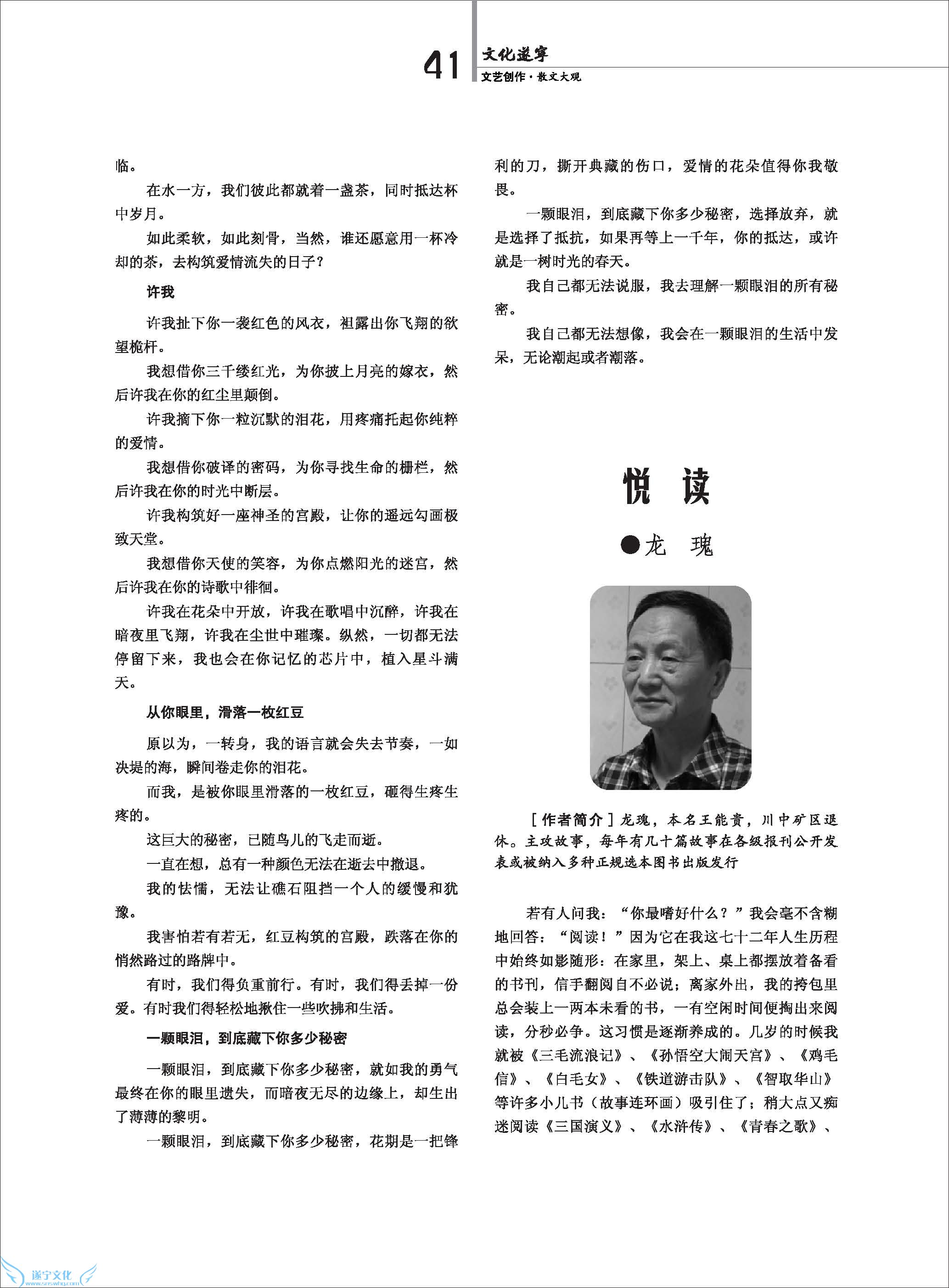 41

文化遂宁

文艺创作·散文大观

临。

在水一方，我们彼此都就着一盏茶，同时抵达杯中岁月。

如此柔软，如此刻骨，当然，谁还愿意用一杯冷却的茶，去构筑爱情流失的日子？

许我

许我扯下你一袭红色的风衣，袒露出你飞翔的欲望桅杆。

我想借你三千缕红光，为你披上月亮的嫁衣，然后许我在你的红尘里颠倒。

许我摘下你一粒沉默的泪花，用疼痛托起你纯粹的爱情。

我想借你破译的密码，为你寻找生命的栅栏，然后许我在你的时光中断层。

许我构筑好一座神圣的宫殿，让你的遥远勾画极致天堂。

我想借你天使的笑容，为你点燃阳光的迷宫，然后许我在你的诗歌中徘徊。

许我在花朵中开放，许我在歌唱中沉醉，许我在暗夜里飞翔，许我在尘世中璀璨。纵然，一切都无法停留下来，我也会在你记忆的芯片中，植入星斗满天。

从你眼里，滑落一枚红豆

原以为，一转身，我的语言就会失去节奏，一如决堤的海，瞬间卷走你的泪花。

而我，是被你眼里滑落的一枚红豆，砸得生疼生疼的。

这巨大的秘密，已随鸟儿的飞走而逝。

一直在想，总有一种颜色无法在逝去中撤退。

我的怯懦，无法让礁石阻挡一个人的缓慢和犹豫。

我害怕若有若无，红豆构筑的宫殿，跌落在你的悄然路过的路牌中。

有时，我们得负重前行。有时，我们得丢掉一份爱。有时我们得轻松地揪住一些吹拂和生活。

一颗眼泪，到底藏下你多少秘密

一颗眼泪，到底藏下你多少秘密，就如我的勇气最终在你的眼里遗失，而暗夜无尽的边缘上，却生出了薄薄的黎明。

一颗眼泪，到底藏下你多少秘密，花期是一把锋利的刀，撕开典藏的伤口，爱情的花朵值得你我敬畏。

一颗眼泪，到底藏下你多少秘密，选择放弃，就是选择了抵抗，如果再等上一千年，你的抵达，或许就是一树时光的春天。

我自己都无法说服，我去理解一颗眼泪的所有秘密。

我自己都无法想像，我会在一颗眼泪的生活中发呆，无论潮起或者潮落。

悦 读

●龙 瑰

［作者简介］龙瑰，本名王能贵，川中矿区退休。主攻故事，每年有几十篇故事在各级报刊公开发表或被纳入多种正规选本图书出版发行

若有人问我：“你最嗜好什么？”我会毫不含糊地回答：“阅读！”因为它在我这七十二年人生历程中始终如影随形：在家里，架上、桌上都摆放着备看的书刊，信手翻阅自不必说；离家外出，我的挎包里总会装上一两本未看的书，一有空闲时间便掏出来阅读，分秒必争。这习惯是逐渐养成的。几岁的时候我就被《三毛流浪记》、《孙悟空大闹天宫》、《鸡毛信》、《白毛女》、《铁道游击队》、《智取华山》等许多小儿书（故事连环画）吸引住了；稍大点又痴迷阅读《三国演义》、《水浒传》、《青春之歌》、

遂宁文化